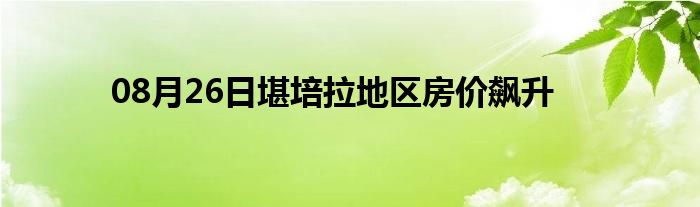 08月26日堪培拉地区房价飙升